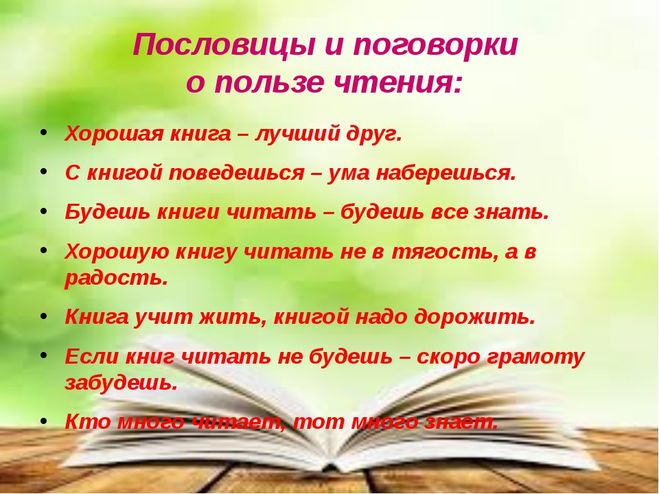 Пословицы и поговорки о пользе чтения:

• Хорошая книга – лучший друг.
• С книгой поведешься – ума наберешься.
• Будешь книги читать – будешь все знать.
• Хорошую книгу читать не в тягость, а в радость.
• Книга учит жить, книгой надо дорожить.
• Если книг читать не будешь – скоро грамоту забудешь.
• Кто много читает, тот много знает.